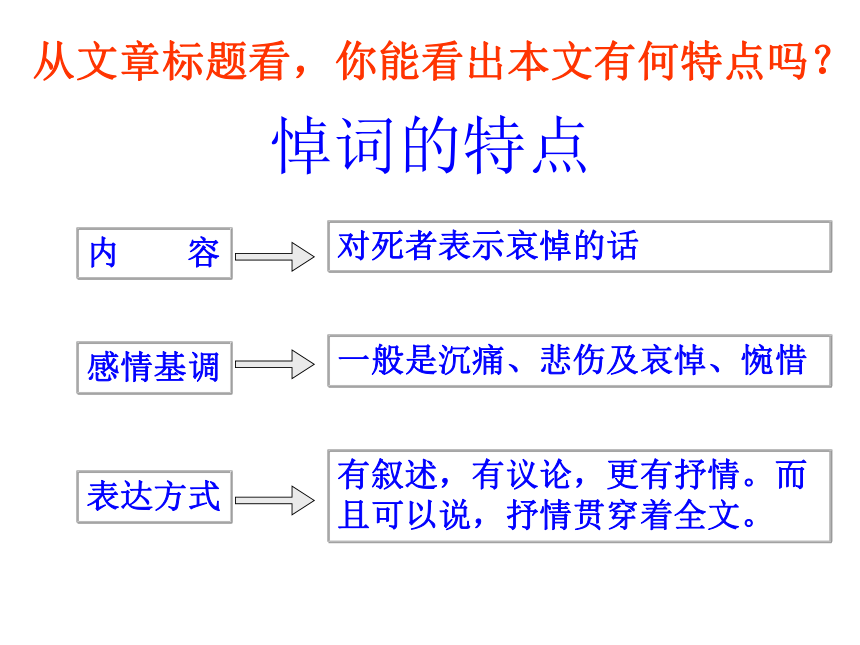 从文章标题看，你能看出本文有何特点吗？

悼词的特点

内　　容

对死者表示哀悼的话

感情基调

一般是沉痛、悲伤及哀悼、惋惜

表达方式

有叙述，有议论，更有抒情。而且可以说，抒情贯穿着全文。